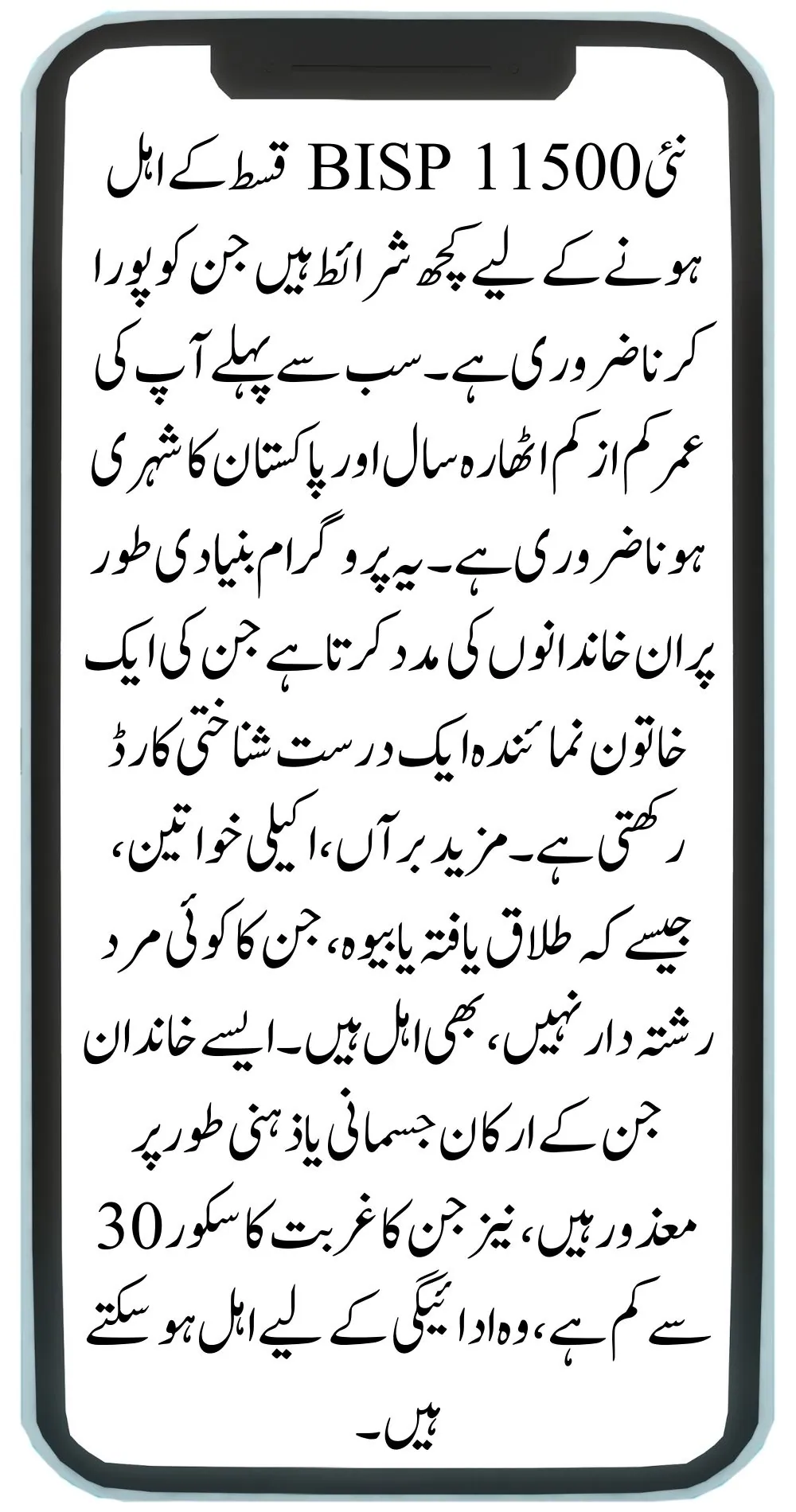 نئی BISP 11500 قسط کے اہل ہونے کے لیے کچھ شرائط ہیں جن کو پورا کرنا ضروری ہے۔ سب سے پہلے آپ کی عمر کم از کم اٹھارہ سال اور پاکستان کا شہری ہونا ضروری ہے۔ یہ پروگرام بنیادی طور پر ان خاندانوں کی مدد کرتا ہے جن کی ایک خاتون نمائندہ ایک درست شناختی کارڈ رکھتی ہے۔ مزید برآں، اکیلی خواتین، جیسے کہ طلاق یافتہ یا بیوہ، جن کا کوئی مرد رشتہ دار نہیں، بھی اہل ہیں۔ ایسے خاندان جن کے ارکان جسمانی یا ذہنی طور پر معذور ہیں، نیز جن کا غربت کا سکور 30 سے کم ہے، وہ ادائیگی کے لیے اہل ہو سکتے ہیں۔